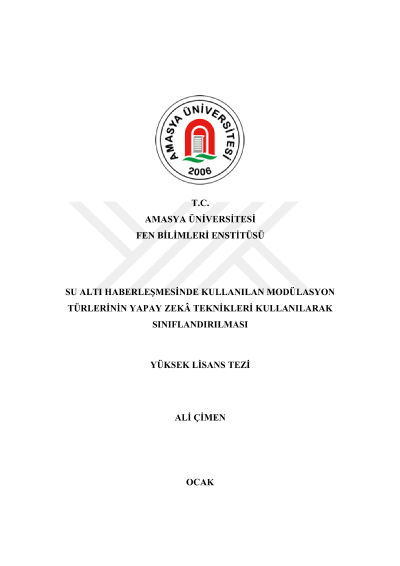 AMASYA ÜNİVERSİTESİ
2006

T.C.
AMASYA ÜNİVERSİTESİ
FEN BİLİMLERİ ENSTİTÜSÜ

SU ALTI HABERLEŞMESİNDE KULLANILAN MODÜLASYON TÜRLERİNİN YAPAY ZEKÂ TEKNİKLERİ KULLANILARAK SINIFLANDIRILMASI

YÜKSEK LİSANS TEZİ

ALİ ÇİMEN

OCAK